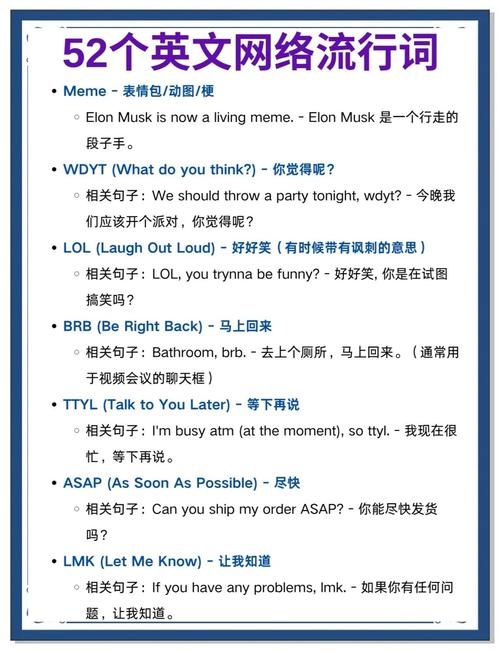 52个英文网络流行词

• Meme - 表情包/动图/梗
  ◦ Elon Musk is now a living meme. - Elon Musk 是一个行走的段子手。

• WDYT (What do you think?) - 你觉得呢？
  ◦ 相关句子：We should throw a party tonight, wdyt? - 今晚我们应该开个派对，你觉得呢？

• LOL (Laugh Out Loud) - 好好笑（有时候带有讽刺的意思）
  ◦ 相关句子：LOL, you trynna be funny? - 好好笑, 你是在试图搞笑吗？

• BRB (Be Right Back) - 马上回来
  ◦ 相关句子：Bathroom, brb. - 去上个厕所，马上回来。（通常用于视频会议的聊天框）

• TTYL (Talk to You Later) - 等下再说
  ◦ 相关句子：I'm busy atm (at the moment), so ttyl. - 我现在很忙，等下再说。

• ASAP (As Soon As Possible) - 尽快
  ◦ 相关句子：Can you ship my order ASAP? - 你能尽快发货吗？

• LMK (Let Me Know) - 让我知道
  ◦ 相关句子：If you have any problems, lmk. - 如果你有任何问题，让我知道。